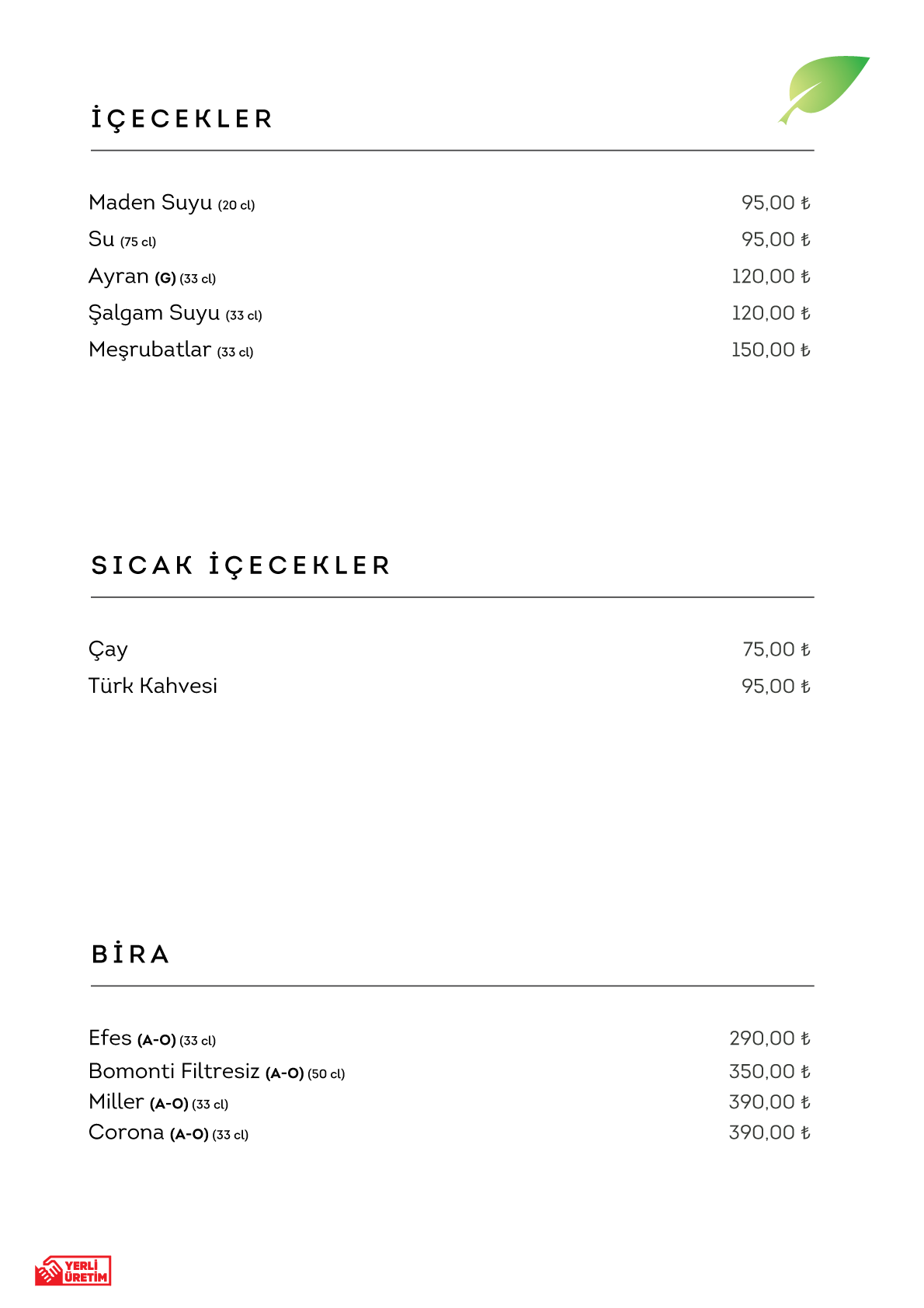 İÇECEKLER

Maden Suyu (20 cl) 95,00 ₺
Su (75 cl) 95,00 ₺
Ayran (G) (33 cl) 120,00 ₺
Şalgam Suyu (33 cl) 120,00 ₺
Meşrubatlar (33 cl) 150,00 ₺

SICAK İÇECEKLER

Çay 75,00 ₺
Türk Kahvesi 95,00 ₺

BİRA

Efes (A-O) (33 cl) 290,00 ₺
Bomonti Filtresiz (A-O) (50 cl) 350,00 ₺
Miller (A-O) (33 cl) 390,00 ₺
Corona (A-O) (33 cl) 390,00 ₺

YERLİ ÜRETİM